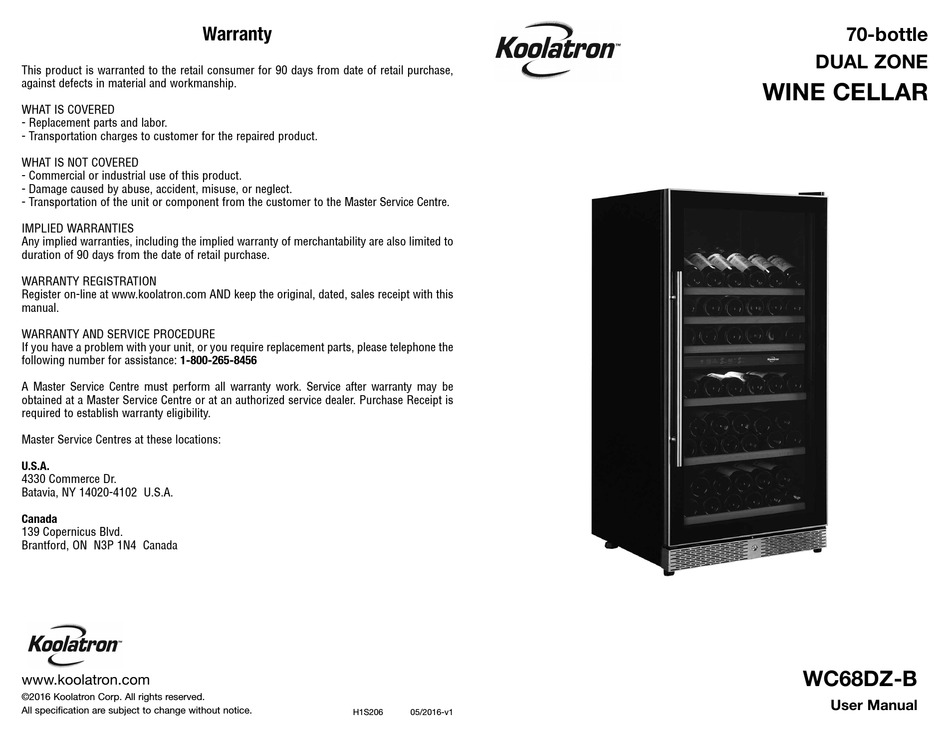 Warranty

This product is warranted to the retail consumer for 90 days from date of retail purchase, against defects in material and workmanship.

WHAT IS COVERED
- Replacement parts and labor.
- Transportation charges to customer for the repaired product.

WHAT IS NOT COVERED
- Commercial or industrial use of this product.
- Damage caused by abuse, accident, misuse, or neglect.
- Transportation of the unit or component from the customer to the Master Service Centre.

IMPLIED WARRANTIES
Any implied warranties, including the implied warranty of merchantability are also limited to duration of 90 days from the date of retail purchase.

WARRANTY REGISTRATION
Register on-line at www.koolatron.com AND keep the original, dated, sales receipt with this manual.

WARRANTY AND SERVICE PROCEDURE
If you have a problem with your unit, or you require replacement parts, please telephone the following number for assistance: 1-800-265-8456

A Master Service Centre must perform all warranty work. Service after warranty may be obtained at a Master Service Centre or at an authorized service dealer. Purchase Receipt is required to establish warranty eligibility.

Master Service Centres at these locations:

U.S.A.
4330 Commerce Dr.
Batavia, NY 14020-4102 U.S.A.

Canada
139 Copernicus Blvd.
Brantford, ON N3P 1N4 Canada

Koolatron

www.koolatron.com
©2016 Koolatron Corp. All rights reserved.
All specification are subject to change without notice.

H1S206 05/2016-v1

Koolatron

70-bottle
DUAL ZONE
WINE CELLAR

WC68DZ-B
User Manual